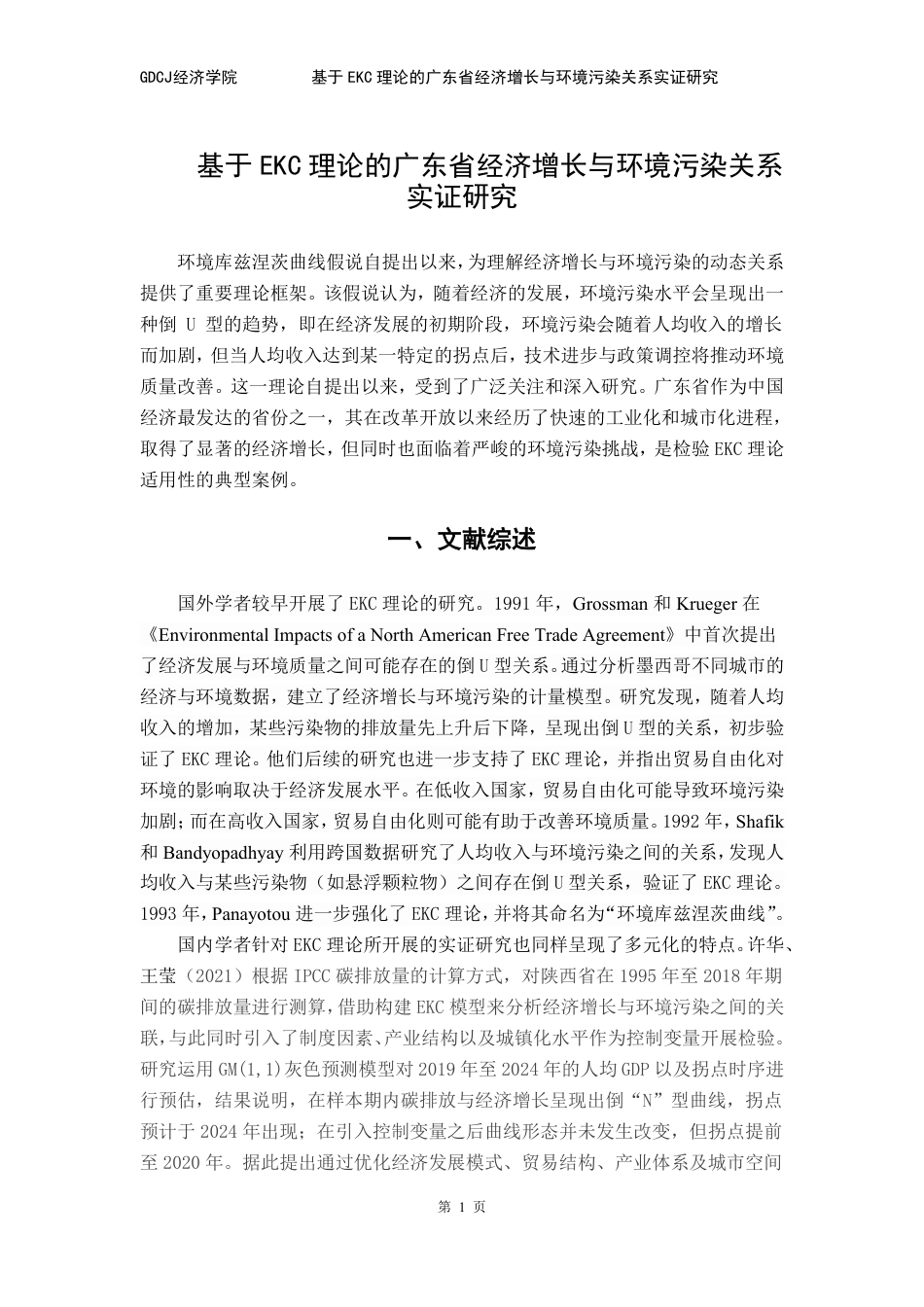 GDCJ经济学院　　基于EKC理论的广东省经济增长与环境污染关系实证研究

基于EKC理论的广东省经济增长与环境污染关系实证研究

环境库兹涅茨曲线假说自提出以来，为理解经济增长与环境污染的动态关系提供了重要理论框架。该假说认为，随着经济的发展，环境污染水平会呈现出一种倒 U 型的趋势，即在经济发展的初期阶段，环境污染会随着人均收入的增长而加剧，但当人均收入达到某一特定的拐点后，技术进步与政策调控将推动环境质量改善。这一理论自提出以来，受到了广泛关注和深入研究。广东省作为中国经济最发达的省份之一，其在改革开放以来经历了快速的工业化和城市化进程，取得了显著的经济增长，但同时也面临着严峻的环境污染挑战，是检验EKC理论适用性的典型案例。

一、文献综述

国外学者较早开展了EKC理论的研究。1991年，Grossman和Krueger在《Environmental Impacts of a North American Free Trade Agreement》中首次提出了经济发展与环境质量之间可能存在的倒U型关系。通过分析墨西哥不同城市的经济与环境数据，建立了经济增长与环境污染的计量模型。研究发现，随着人均收入的增加，某些污染物的排放量先上升后下降，呈现出倒U型的关系，初步验证了EKC理论。他们后续的研究也进一步支持了EKC理论，并指出贸易自由化对环境的影响取决于经济发展水平。在低收入国家，贸易自由化可能导致环境污染加剧；而在高收入国家，贸易自由化则可能有助于改善环境质量。1992年，Shafik和Bandyopadhyay利用跨国数据研究了人均收入与环境污染之间的关系，发现人均收入与某些污染物（如悬浮颗粒物）之间存在倒U型关系，验证了EKC理论。1993年，Panayotou进一步强化了EKC理论，并将其命名为“环境库兹涅茨曲线”。

国内学者针对EKC理论所开展的实证研究也同样呈现了多元化的特点。许华、王莹（2021）根据IPCC碳排放量的计算方式，对陕西省在1995年至2018年期间的碳排放量进行测算，借助构建EKC模型来分析经济增长与环境污染之间的关联，与此同时引入了制度因素、产业结构以及城镇化水平作为控制变量开展检验。研究运用GM(1,1)灰色预测模型对2019年至2024年的人均GDP以及拐点时序进行预估，结果说明，在样本期内碳排放与经济增长呈现出倒“N”型曲线，拐点预计于2024年出现；在引入控制变量之后曲线形态并未发生改变，但拐点提前至2020年。据此提出通过优化经济发展模式、贸易结构、产业体系及城市空间

第 1 页